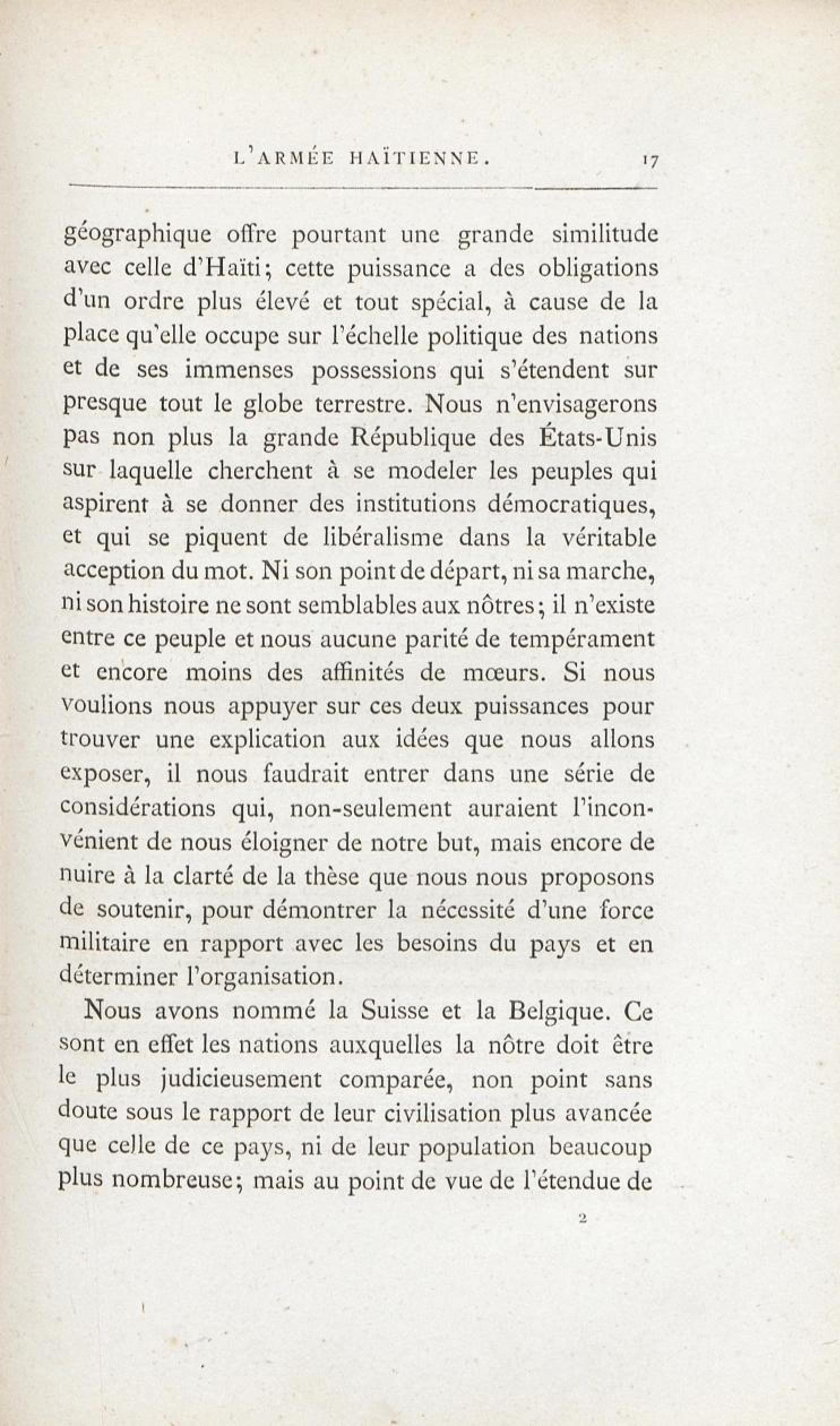 L'ARMÉE HAÏTIENNE. 17

géographique offre pourtant une grande similitude avec celle d'Haïti; cette puissance a des obligations d'un ordre plus élevé et tout spécial, à cause de la place qu'elle occupe sur l'échelle politique des nations et de ses immenses possessions qui s'étendent sur presque tout le globe terrestre. Nous n'envisagerons pas non plus la grande République des États-Unis sur laquelle cherchent à se modeler les peuples qui aspirent à se donner des institutions démocratiques, et qui se piquent de libéralisme dans la véritable acception du mot. Ni son point de départ, ni sa marche, ni son histoire ne sont semblables aux nôtres; il n'existe entre ce peuple et nous aucune parité de tempérament et encore moins des affinités de mœurs. Si nous voulions nous appuyer sur ces deux puissances pour trouver une explication aux idées que nous allons exposer, il nous faudrait entrer dans une série de considérations qui, non-seulement auraient l'inconvénient de nous éloigner de notre but, mais encore de nuire à la clarté de la thèse que nous nous proposons de soutenir, pour démontrer la nécessité d'une force militaire en rapport avec les besoins du pays et en déterminer l'organisation.

Nous avons nommé la Suisse et la Belgique. Ce sont en effet les nations auxquelles la nôtre doit être le plus judicieusement comparée, non point sans doute sous le rapport de leur civilisation plus avancée que celle de ce pays, ni de leur population beaucoup plus nombreuse; mais au point de vue de l'étendue de

2